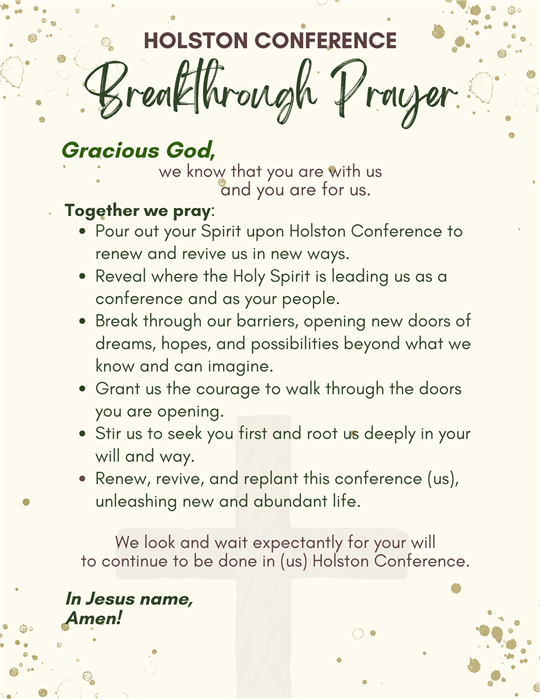 HOLSTON CONFERENCE
Breakthrough Prayer

Gracious God,
we know that you are with us
and you are for us.

Together we pray:
- Pour out your Spirit upon Holston Conference to renew and revive us in new ways.
- Reveal where the Holy Spirit is leading us as a conference and as your people.
- Break through our barriers, opening new doors of dreams, hopes, and possibilities beyond what we know and can imagine.
- Grant us the courage to walk through the doors you are opening.
- Stir us to seek you first and root us deeply in your will and way.
- Renew, revive, and replant this conference (us), unleashing new and abundant life.

We look and wait expectantly for your will to continue to be done in (us) Holston Conference.

In Jesus name,
Amen!